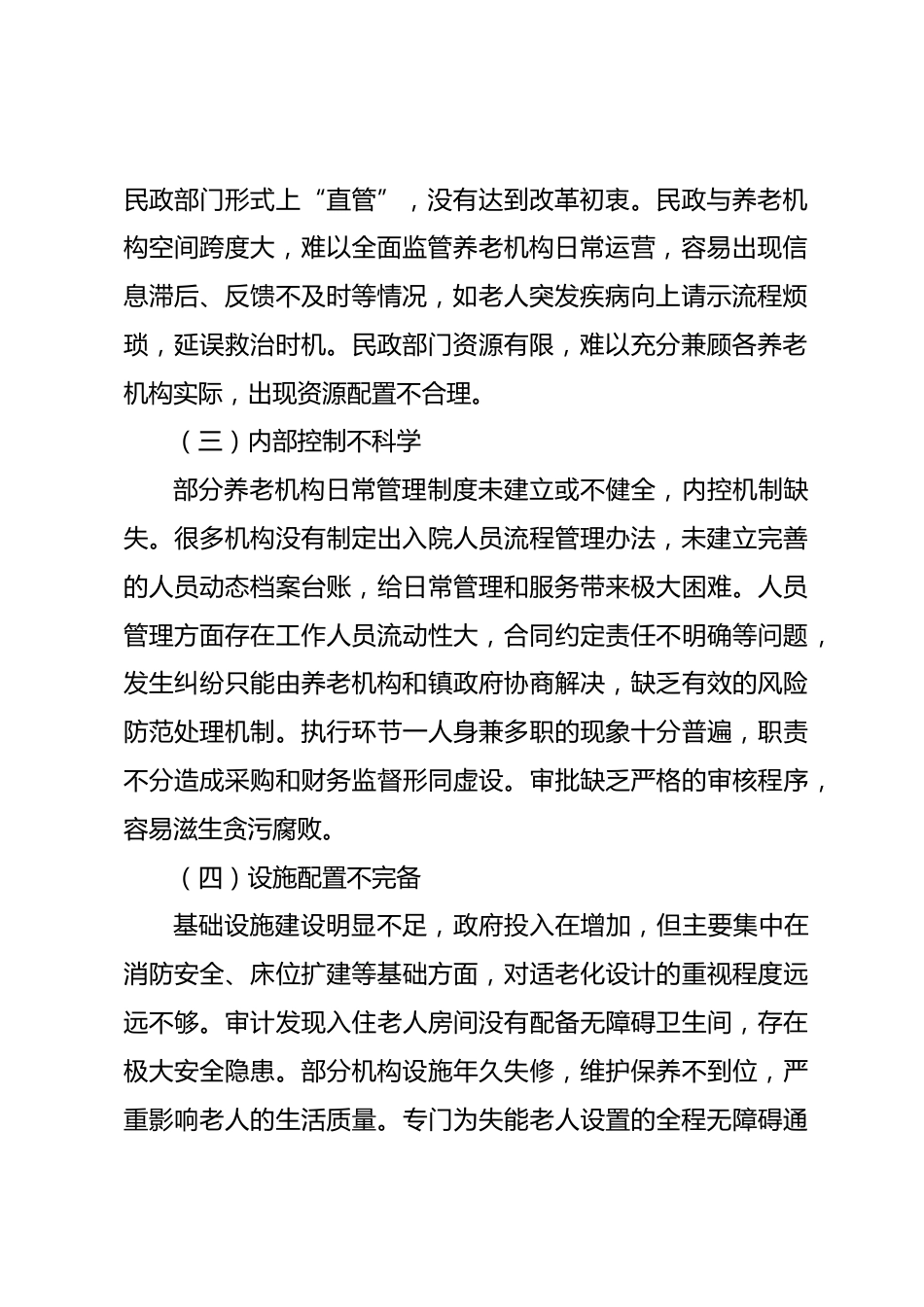 民政部门形式上“直管”，没有达到改革初衷。民政与养老机构空间跨度大，难以全面监管养老机构日常运营，容易出现信息滞后、反馈不及时等情况，如老人突发疾病向上请示流程烦琐，延误救治时机。民政部门资源有限，难以充分兼顾各养老机构实际，出现资源配置不合理。

（三）内部控制不科学

部分养老机构日常管理制度未建立或不健全，内控机制缺失。很多机构没有制定出入院人员流程管理办法，未建立完善的人员动态档案台账，给日常管理和服务带来极大困难。人员管理方面存在工作人员流动性大，合同约定责任不明确等问题，发生纠纷只能由养老机构和镇政府协商解决，缺乏有效的风险防范处理机制。执行环节一人身兼多职的现象十分普遍，职责不分造成采购和财务监督形同虚设。审批缺乏严格的审核程序，容易滋生贪污腐败。

（四）设施配置不完备

基础设施建设明显不足，政府投入在增加，但主要集中在消防安全、床位扩建等基础方面，对适老化设计的重视程度远远不够。审计发现入住老人房间没有配备无障碍卫生间，存在极大安全隐患。部分机构设施年久失修，维护保养不到位，严重影响老人的生活质量。专门为失能老人设置的全程无障碍通